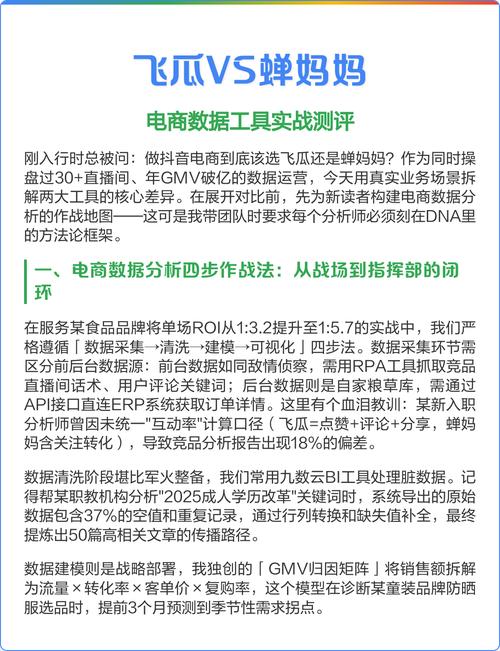 飞瓜VS蝉妈妈

电商数据工具实战测评

刚入行时总被问：做抖音电商到底该选飞瓜还是蝉妈妈？作为同时操盘过30+直播间、年GMV破亿的数据运营，今天用真实业务场景拆解两大工具的核心差异。在展开对比前，先为新读者构建电商数据分析的作战地图——这可是我带团队时要求每个分析师必须刻在DNA里的方法论框架。

一、电商数据分析四步作战法：从战场到指挥部的闭环

在服务某食品品牌将单场ROI从1:3.2提升至1:5.7的实战中，我们严格遵循「数据采集→清洗→建模→可视化」四步法。数据采集环节需区分前后台数据源：前台数据如同敌情侦察，需用RPA工具抓取竞品直播间话术、用户评论关键词；后台数据则是自家粮草库，需通过API接口直连ERP系统获取订单详情。这里有个血泪教训：某新入职分析师曾因未统一"互动率"计算口径（飞瓜=点赞+评论+分享，蝉妈妈含关注转化），导致竞品分析报告出现18%的偏差。

数据清洗阶段堪比军火整备，我们常用九数云BI工具处理脏数据。记得帮某职教机构分析"2025成人学历改革"关键词时，系统导出的原始数据包含37%的空值和重复记录，通过行列转换和缺失值补全，最终提炼出50篇高相关文章的传播路径。

数据建模则是战略部署，我独创的「GMV归因矩阵」将销售额拆解为流量×转化率×客单价×复购率，这个模型在诊断某童装品牌防晒服选品时，提前3个月预测到季节性需求拐点。